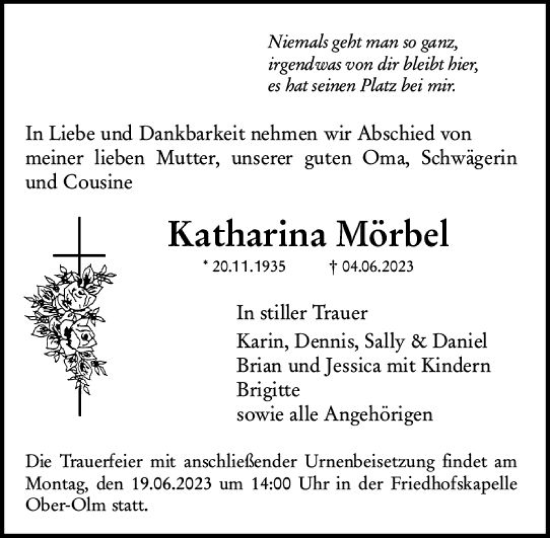 Niemals geht man so ganz,
irgendwas von dir bleibt hier,
es hat seinen Platz bei mir.

In Liebe und Dankbarkeit nehmen wir Abschied von meiner lieben Mutter, unserer guten Oma, Schwägerin und Cousine

Katharina Mörbel

* 20.11.1935 † 04.06.2023

In stiller Trauer
Karin, Dennis, Sally & Daniel
Brian und Jessica mit Kindern
Brigitte
sowie alle Angehörigen

Die Trauerfeier mit anschließender Urnenbeisetzung findet am Montag, den 19.06.2023 um 14:00 Uhr in der Friedhofskapelle Ober-Olm statt.